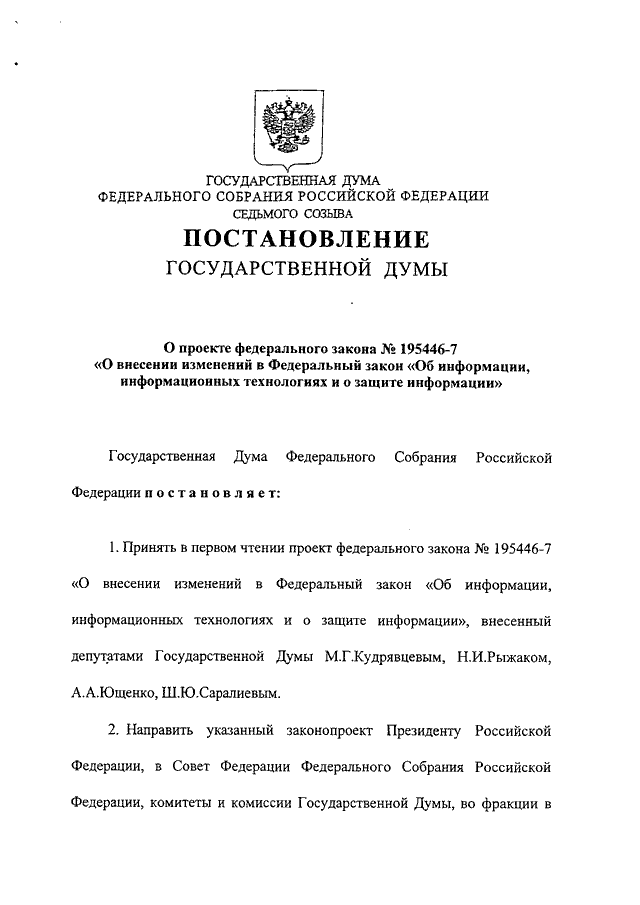 ГОСУДАРСТВЕННАЯ ДУМА
ФЕДЕРАЛЬНОГО СОБРАНИЯ РОССИЙСКОЙ ФЕДЕРАЦИИ
СЕДЬМОГО СОЗЫВА

ПОСТАНОВЛЕНИЕ
ГОСУДАРСТВЕННОЙ ДУМЫ

О проекте федерального закона № 195446-7
«О внесении изменений в Федеральный закон «Об информации, информационных технологиях и о защите информации»

Государственная Дума Федерального Собрания Российской Федерации постановляет:

1. Принять в первом чтении проект федерального закона № 195446-7 «О внесении изменений в Федеральный закон «Об информации, информационных технологиях и о защите информации», внесенный депутатами Государственной Думы М.Г.Кудрявцевым, Н.И.Рыжаком, А.А.Ющенко, Ш.Ю.Саралиевым.

2. Направить указанный законопроект Президенту Российской Федерации, в Совет Федерации Федерального Собрания Российской Федерации, комитеты и комиссии Государственной Думы, во фракции в